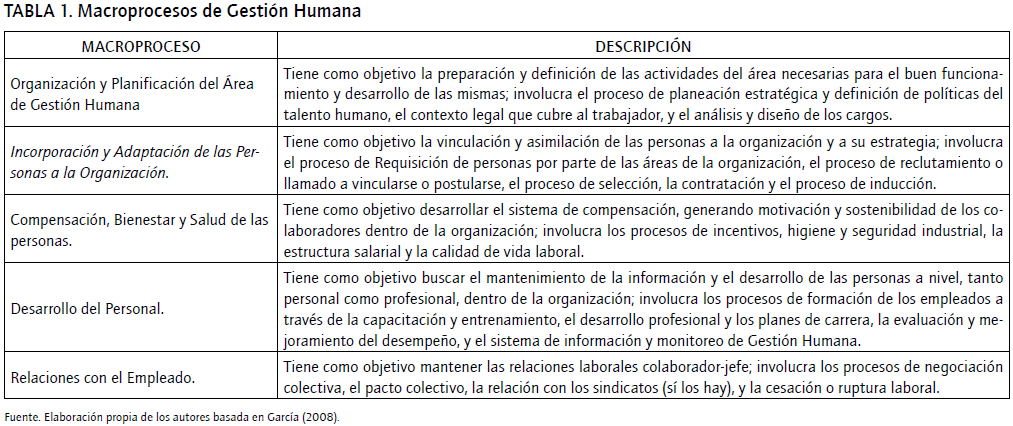 TABLA 1. Macroprocesos de Gestión Humana

| MACROPROCESO | DESCRIPCIÓN |
|---|---|
| Organización y Planificación del Área de Gestión Humana | Tiene como objetivo la preparación y definición de las actividades del área necesarias para el buen funcionamiento y desarrollo de las mismas; involucra el proceso de planeación estratégica y definición de políticas del talento humano, el contexto legal que cubre al trabajador, y el análisis y diseño de los cargos. |
| Incorporación y Adaptación de las Personas a la Organización. | Tiene como objetivo la vinculación y asimilación de las personas a la organización y a su estrategia; involucra el proceso de Requisición de personas por parte de las áreas de la organización, el proceso de reclutamiento o llamado a vincularse o postularse, el proceso de selección, la contratación y el proceso de inducción. |
| Compensación, Bienestar y Salud de las personas. | Tiene como objetivo desarrollar el sistema de compensación, generando motivación y sostenibilidad de los colaboradores dentro de la organización; involucra los procesos de incentivos, higiene y seguridad industrial, la estructura salarial y la calidad de vida laboral. |
| Desarrollo del Personal. | Tiene como objetivo buscar el mantenimiento de la información y el desarrollo de las personas a nivel, tanto personal como profesional, dentro de la organización; involucra los procesos de formación de los empleados a través de la capacitación y entrenamiento, el desarrollo profesional y los planes de carrera, la evaluación y mejoramiento del desempeño, y el sistema de información y monitoreo de Gestión Humana. |
| Relaciones con el Empleado. | Tiene como objetivo mantener las relaciones laborales colaborador-jefe; involucra los procesos de negociación colectiva, el pacto colectivo, la relación con los sindicatos (sí los hay), y la cesación o ruptura laboral. |

Fuente. Elaboración propia de los autores basada en García (2008).